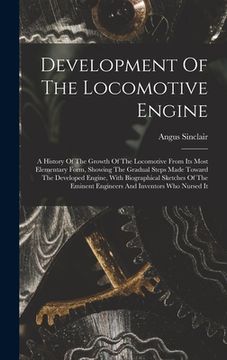 Development Of The Locomotive Engine

Angus Sinclair

A History Of The Growth Of The Locomotive From Its Most Elementary Form, Showing The Gradual Steps Made Toward The Developed Engine, With Biographical Sketches Of The Eminent Engineers And Inventors Who Nursed It